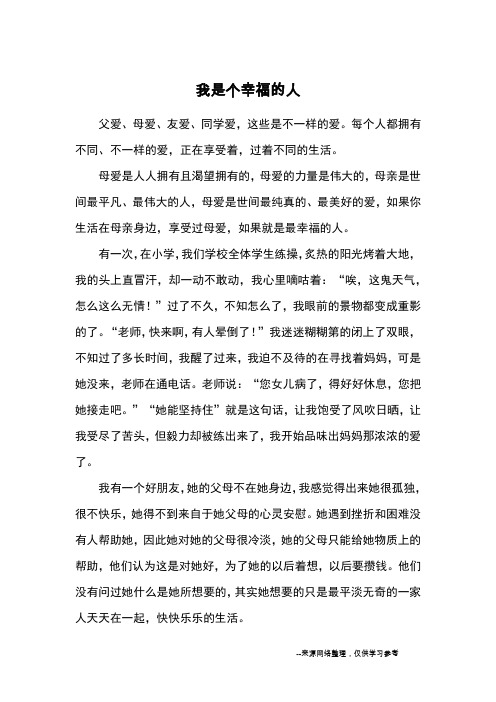 我是个幸福的人

父爱、母爱、友爱、同学爱，这些是不一样的爱。每个人都拥有不同、不一样的爱，正在享受着，过着不同的生活。

母爱是人人拥有且渴望拥有的，母爱的力量是伟大的，母亲是世间最平凡、最伟大的人，母爱是世间最纯真的、最美好的爱，如果你生活在母亲身边，享受过母爱，如果就是最幸福的人。

有一次，在小学，我们学校全体学生练操，炙热的阳光烤着大地，我的头上直冒汗，却一动不敢动，我心里嘀咕着：“唉，这鬼天气，怎么这么无情！”过了不久，不知怎么了，我眼前的景物都变成重影的了。“老师，快来啊，有人晕倒了！”我迷迷糊糊第的闭上了双眼，不知过了多长时间，我醒了过来，我迫不及待的在寻找着妈妈，可是她没来，老师在通电话。老师说：“您女儿病了，得好好休息，您把她接走吧。”“她能坚持住”就是这句话，让我饱受了风吹日晒，让我受尽了苦头，但毅力却被练出来了，我开始品味出妈妈那浓浓的爱了。

我有一个好朋友，她的父母不在她身边，我感觉得出来她很孤独，很不快乐，她得不到来自于她父母的心灵安慰。她遇到挫折和困难没有人帮助她，因此她对她的父母很冷淡，她的父母只能给她物质上的帮助，他们认为这是对她好，为了她的以后着想，以后要攒钱。他们没有问过她什么是她所想要的，其实她想要的只是最平淡无奇的一家人天天在一起，快快乐乐的生活。

--来源网络整理，仅供学习参考